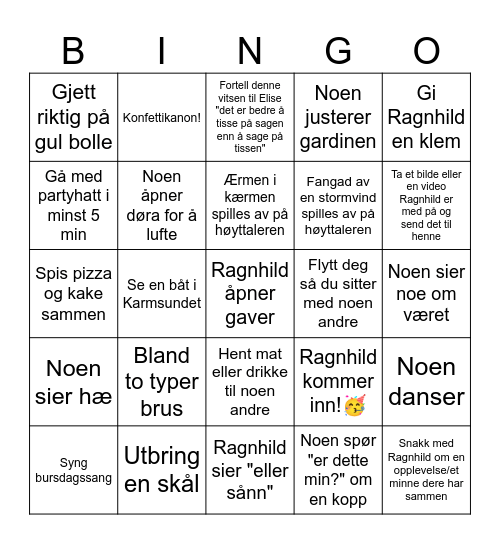 | B | I | N | G | O |
|---|---|---|---|---|
| Gjett riktig på gul bolle | Konfettikanon! | Fortell denne vitsen til Elise "det er bedre å tisse på sagen enn å sage på tissen" | Noen justerer gardinen | Gi Ragnhild en klem |
| Gå med partyhatt i minst 5 min | Noen åpner døra for å lufte | Ærmen i kærmen spilles av på høyttaleren | Fangad av en stormvind spilles av på høyttaleren | Ta et bilde eller en video Ragnhild er med på og send det til henne |
| Spis pizza og kake sammen | Se en båt i Karmsundet | Ragnhild åpner gaver | Flytt deg så du sitter med noen andre | Noen sier noe om været |
| Noen sier hæ | Bland to typer brus | Hent mat eller drikke til noen andre | Ragnhild kommer inn!🥳 | Noen danser |
| Syng bursdagssang | Utbring en skål | Ragnhild sier "eller sånn" | Noen spør "er dette min?" om en kopp | Snakk med Ragnhild om en opplevelse/et minne dere har sammen |